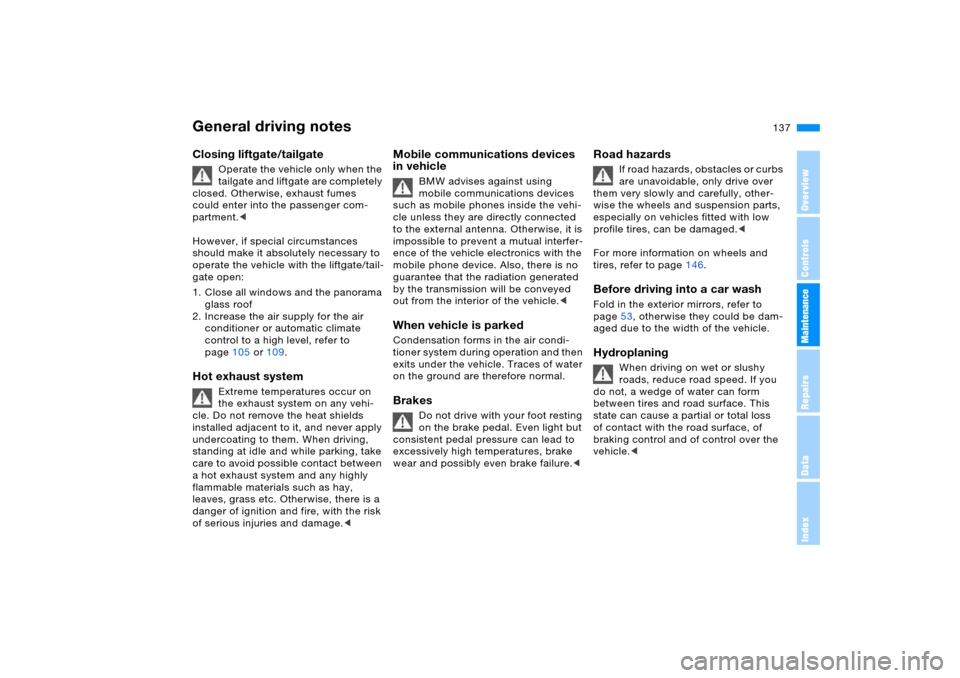 General driving notes

137

Closing liftgate/tailgate

Operate the vehicle only when the tailgate and liftgate are completely closed. Otherwise, exhaust fumes could enter into the passenger compartment.◄

However, if special circumstances should make it absolutely necessary to operate the vehicle with the liftgate/tailgate open:

1. Close all windows and the panorama glass roof
2. Increase the air supply for the air conditioner or automatic climate control to a high level, refer to page 105 or 109.

Hot exhaust system

Extreme temperatures occur on the exhaust system on any vehicle. Do not remove the heat shields installed adjacent to it, and never apply undercoating to them. When driving, standing at idle and while parking, take care to avoid possible contact between a hot exhaust system and any highly flammable materials such as hay, leaves, grass etc. Otherwise, there is a danger of ignition and fire, with the risk of serious injuries and damage.◄

Mobile communications devices in vehicle

BMW advises against using mobile communications devices such as mobile phones inside the vehicle unless they are directly connected to the external antenna. Otherwise, it is impossible to prevent a mutual interference of the vehicle electronics with the mobile phone device. Also, there is no guarantee that the radiation generated by the transmission will be conveyed out from the interior of the vehicle.◄

When vehicle is parked

Condensation forms in the air conditioner system during operation and then exits under the vehicle. Traces of water on the ground are therefore normal.

Brakes

Do not drive with your foot resting on the brake pedal. Even light but consistent pedal pressure can lead to excessively high temperatures, brake wear and possibly even brake failure.◄

Road hazards

If road hazards, obstacles or curbs are unavoidable, only drive over them very slowly and carefully, otherwise the wheels and suspension parts, especially on vehicles fitted with low profile tires, can be damaged.◄

For more information on wheels and tires, refer to page 146.

Before driving into a car wash

Fold in the exterior mirrors, refer to page 53, otherwise they could be damaged due to the width of the vehicle.

Hydroplaning

When driving on wet or slushy roads, reduce road speed. If you do not, a wedge of water can form between tires and road surface. This state can cause a partial or total loss of contact with the road surface, of braking control and of control over the vehicle.◄

Overview
Controls
Maintenance
Repairs
Data
Index

carmanualsonline.info